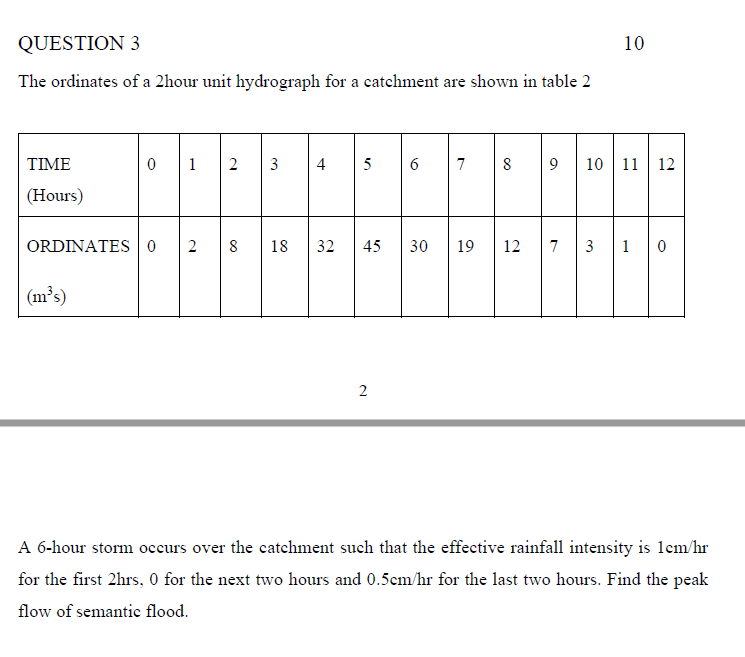 QUESTION 3

10

The ordinates of a 2hour unit hydrograph for a catchment are shown in table 2

| TIME (Hours) | 0 | 1 | 2 | 3 | 4 | 5 | 6 | 7 | 8 | 9 | 10 | 11 | 12 |
|---|---|---|---|---|---|---|---|---|---|---|---|---|---|
| ORDINATES ($m^3s$) | 0 | 2 | 8 | 18 | 32 | 45 | 30 | 19 | 12 | 7 | 3 | 1 | 0 |

2

A 6-hour storm occurs over the catchment such that the effective rainfall intensity is 1cm/hr for the first 2hrs, 0 for the next two hours and 0.5cm/hr for the last two hours. Find the peak flow of semantic flood.